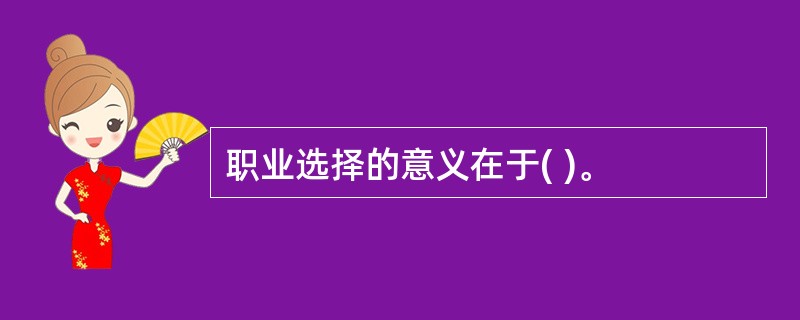 职业选择的意义在于( )。